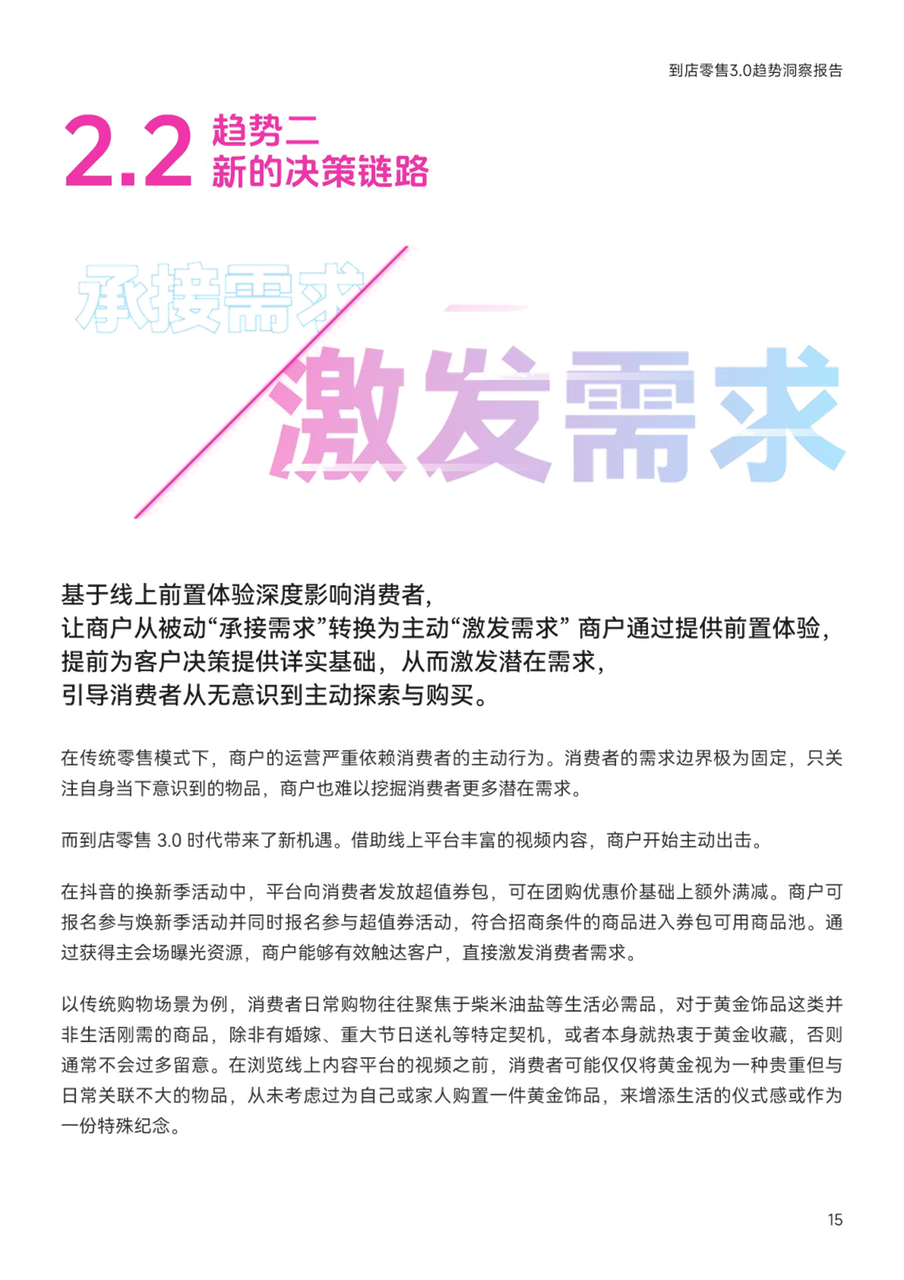 到店零售3.0趋势洞察报告

2.2 趋势二
新的决策链路

承接需求

激发需求

基于线上前置体验深度影响消费者,
让商户从被动“承接需求”转换为主动“激发需求” 商户通过提供前置体验,
提前为客户决策提供详实基础，从而激发潜在需求,
引导消费者从无意识到主动探索与购买。

在传统零售模式下，商户的运营严重依赖消费者的主动行为。消费者的需求边界极为固定，只关注自身当下意识到的物品，商户也难以挖掘消费者更多潜在需求。

而到店零售3.0时代带来了新机遇。借助线上平台丰富的视频内容，商户开始主动出击。

在抖音的换新季活动中，平台向消费者发放超值券包，可在团购优惠价基础上额外满减。商户可报名参与焕新季活动并同时报名参与超值券活动，符合招商条件的商品进入券包可用商品池。通过获得主会场曝光资源，商户能够有效触达客户，直接激发消费者需求。

以传统购物场景为例，消费者日常购物往往聚焦于柴米油盐等生活必需品，对于黄金饰品这类并非生活刚需的商品，除非有婚嫁、重大节日送礼等特定契机，或者本身就热衷于黄金收藏，否则通常不会过多留意。在浏览线上内容平台的视频之前，消费者可能仅仅将黄金视为一种贵重但与日常关联不大的物品，从未考虑过为自己或家人购置一件黄金饰品，来增添生活的仪式感或作为一份特殊纪念。

15